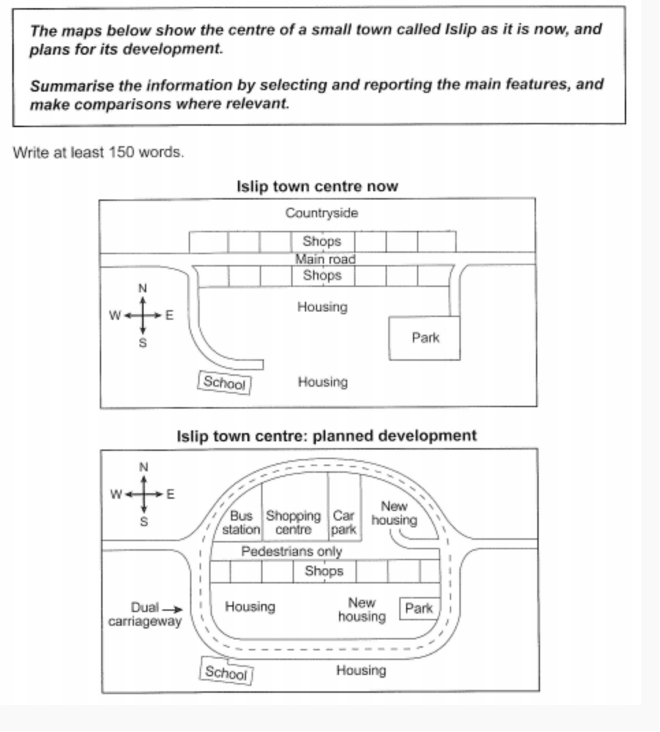 The maps below show the centre of a small town called Islip as it is now, and plans for its development.

Summarise the information by selecting and reporting the main features, and make comparisons where relevant.

Write at least 150 words.

Islip town centre now

Countryside

Shops

Main road

Shops

N
W E
S

Housing

Park

School

Housing

Islip town centre: planned development

N
W E
S

Bus station

Shopping centre

Car park

New housing

Pedestrians only

Shops

Dual carriageway

Housing

New housing

Park

School

Housing